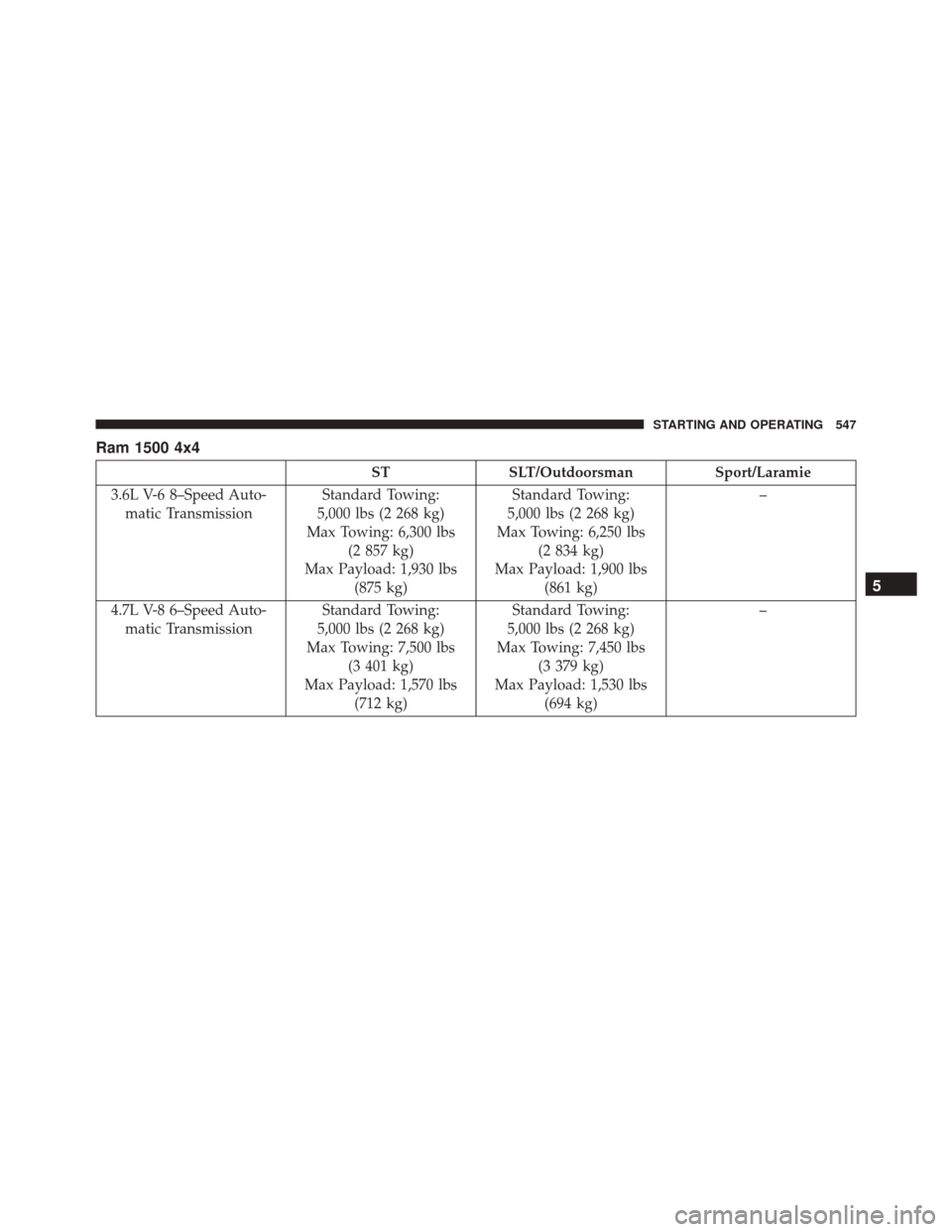 STARTING AND OPERATING 547

Ram 1500 4x4

| | ST | SLT/Outdoorsman | Sport/Laramie |
|---|---|---|---|
| 3.6L V-6 8–Speed Automatic Transmission | Standard Towing: 5,000 lbs (2 268 kg) Max Towing: 6,300 lbs (2 857 kg) Max Payload: 1,930 lbs (875 kg) | Standard Towing: 5,000 lbs (2 268 kg) Max Towing: 6,250 lbs (2 834 kg) Max Payload: 1,900 lbs (861 kg) | – |
| 4.7L V-8 6–Speed Automatic Transmission | Standard Towing: 5,000 lbs (2 268 kg) Max Towing: 7,500 lbs (3 401 kg) Max Payload: 1,570 lbs (712 kg) | Standard Towing: 5,000 lbs (2 268 kg) Max Towing: 7,450 lbs (3 379 kg) Max Payload: 1,530 lbs (694 kg) | – |

5

carmanualsonline.info